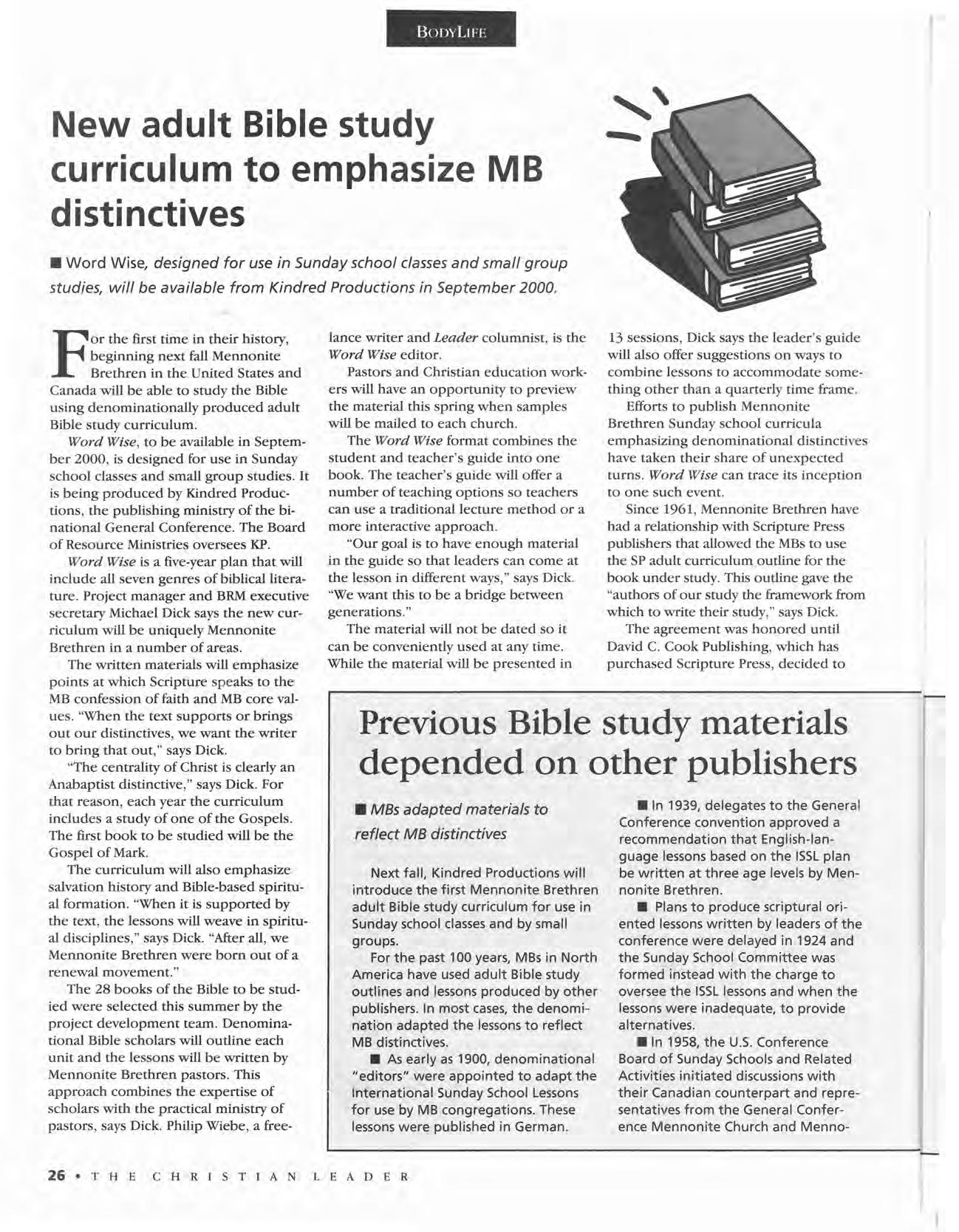 BODYLIFE

New adult Bible study curriculum to emphasize MB distinctives

■ Word Wise, designed for use in Sunday school classes and small group studies, will be available from Kindred Productions in September 2000.

For the first time in their history, beginning next fall Mennonite Brethren in the United States and Canada will be able to study the Bible using denominationally produced adult Bible study curriculum.

Word Wise, to be available in September 2000, is designed for use in Sunday school classes and small group studies. It is being produced by Kindred Productions, the publishing ministry of the binational General Conference. The Board of Resource Ministries oversees KP.

Word Wise is a five-year plan that will include all seven genres of biblical literature. Project manager and BRM executive secretary Michael Dick says the new curriculum will be uniquely Mennonite Brethren in a number of areas.

The written materials will emphasize points at which Scripture speaks to the MB confession of faith and MB core values. "When the text supports or brings out our distinctives, we want the writer to bring that out," says Dick.

"The centrality of Christ is clearly an Anabaptist distinctive," says Dick. For that reason, each year the curriculum includes a study of one of the Gospels. The first book to be studied will be the Gospel of Mark.

The curriculum will also emphasize salvation history and Bible-based spiritual formation. "When it is supported by the text, the lessons will weave in spiritual disciplines," says Dick. "After all, we Mennonite Brethren were born out of a renewal movement."

The 28 books of the Bible to be studied were selected this summer by the project development team. Denominational Bible scholars will outline each unit and the lessons will be written by Mennonite Brethren pastors. This approach combines the expertise of scholars with the practical ministry of pastors, says Dick. Philip Wiebe, a freelance writer and Leader columnist, is the Word Wise editor.

Pastors and Christian education workers will have an opportunity to preview the material this spring when samples will be mailed to each church.

The Word Wise format combines the student and teacher's guide into one book. The teacher's guide will offer a number of teaching options so teachers can use a traditional lecture method or a more interactive approach.

"Our goal is to have enough material in the guide so that leaders can come at the lesson in different ways," says Dick. "We want this to be a bridge between generations."

The material will not be dated so it can be conveniently used at any time. While the material will be presented in 13 sessions, Dick says the leader's guide will also offer suggestions on ways to combine lessons to accommodate something other than a quarterly time frame.

Efforts to publish Mennonite Brethren Sunday school curricula emphasizing denominational distinctives have taken their share of unexpected turns. Word Wise can trace its inception to one such event.

Since 1961, Mennonite Brethren have had a relationship with Scripture Press publishers that allowed the MBs to use the SP adult curriculum outline for the book under study. This outline gave the "authors of our study the framework from which to write their study," says Dick.

The agreement was honored until David C. Cook Publishing, which has purchased Scripture Press, decided to

Previous Bible study materials depended on other publishers

■ MBs adapted materials to reflect MB distinctives

Next fall, Kindred Productions will introduce the first Mennonite Brethren adult Bible study curriculum for use in Sunday school classes and by small groups.

For the past 100 years, MBs in North America have used adult Bible study outlines and lessons produced by other publishers. In most cases, the denomination adapted the lessons to reflect MB distinctives.

■ As early as 1900, denominational "editors" were appointed to adapt the International Sunday School Lessons for use by MB congregations. These lessons were published in German.

■ In 1939, delegates to the General Conference convention approved a recommendation that English-language lessons based on the ISSL plan be written at three age levels by Mennonite Brethren.

■ Plans to produce scriptural oriented lessons written by leaders of the conference were delayed in 1924 and the Sunday School Committee was formed instead with the charge to oversee the ISSL lessons and when the lessons were inadequate, to provide alternatives.

■ In 1958, the U.S. Conference Board of Sunday Schools and Related Activities initiated discussions with their Canadian counterpart and representatives from the General Conference Mennonite Church and Menno-

26 • THE CHRISTIAN LEADER